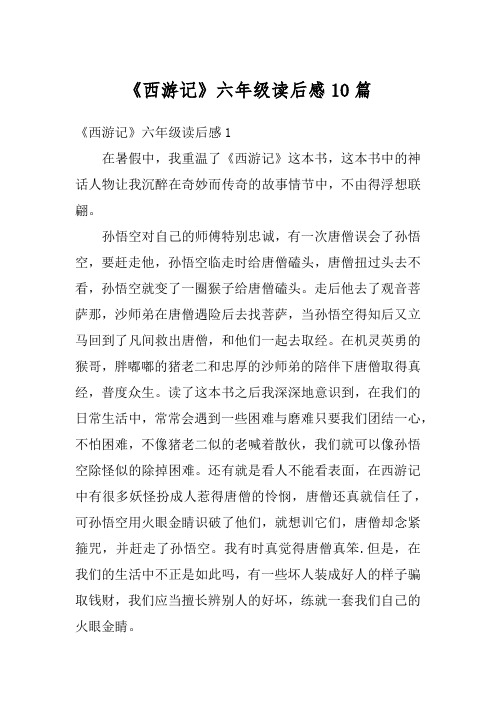 《西游记》六年级读后感10篇

《西游记》六年级读后感1

在暑假中，我重温了《西游记》这本书，这本书中的神话人物让我沉醉在奇妙而传奇的故事情节中，不由得浮想联翩。

孙悟空对自己的师傅特别忠诚，有一次唐僧误会了孙悟空，要赶走他，孙悟空临走时给唐僧磕头，唐僧扭过头去不看，孙悟空就变了一圈猴子给唐僧磕头。走后他去了观音菩萨那，沙师弟在唐僧遇险后去找菩萨，当孙悟空得知后又立马回到了凡间救出唐僧，和他们一起去取经。在机灵英勇的猴哥，胖嘟嘟的猪老二和忠厚的沙师弟的陪伴下唐僧取得真经，普度众生。读了这本书之后我深深地意识到，在我们的日常生活中，常常会遇到一些困难与磨难只要我们团结一心，不怕困难，不像猪老二似的老喊着散伙，我们就可以像孙悟空除怪似的除掉困难。还有就是看人不能看表面，在西游记中有很多妖怪扮成人惹得唐僧的怜悯，唐僧还真就信任了，可孙悟空用火眼金睛识破了他们，就想训它们，唐僧却念紧箍咒，并赶走了孙悟空。我有时真觉得唐僧真笨.但是，在我们的生活中不正是如此吗，有一些坏人装成好人的样子骗取钱财，我们应当擅长辨别人的好坏，练就一套我们自己的火眼金睛。